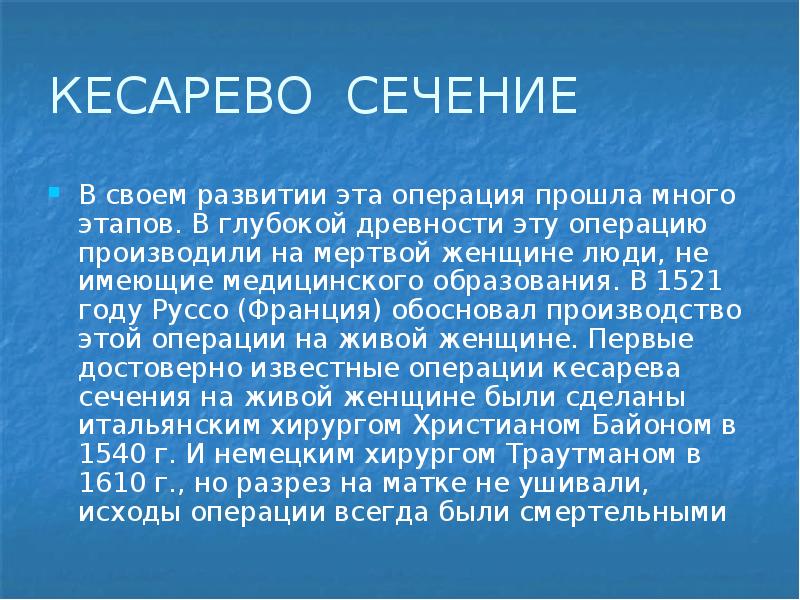 КЕСАРЕВО СЕЧЕНИЕ

В своем развитии эта операция прошла много этапов. В глубокой древности эту операцию производили на мертвой женщине люди, не имеющие медицинского образования. В 1521 году Руссо (Франция) обосновал производство этой операции на живой женщине. Первые достоверно известные операции кесарева сечения на живой женщине были сделаны итальянским хирургом Христианом Байоном в 1540 г. И немецким хирургом Траутманом в 1610 г., но разрез на матке не ушивали, исходы операции всегда были смертельными